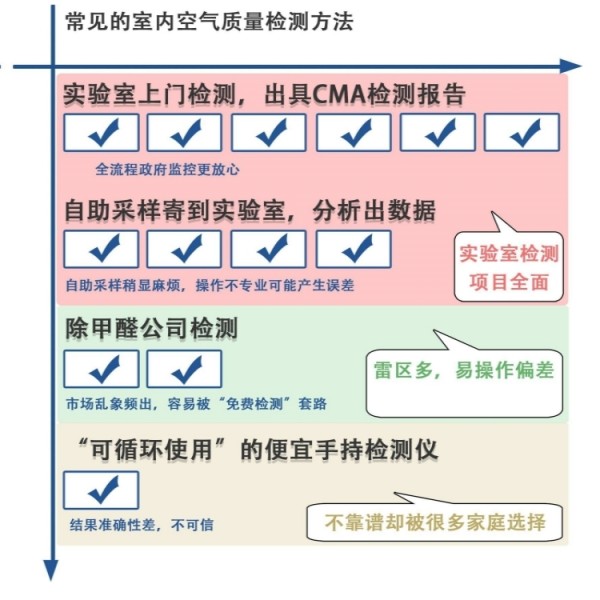 常见的室内空气质量检测方法

实验室上门检测，出具CMA检测报告

全流程政府监控更放心

自助采样寄到实验室，分析出数据

自助采样稍显麻烦，操作不专业可能产生误差

实验室检测项目全面

除甲醛公司检测

市场乱象频出，容易被“免费检测”套路

雷区多，易操作偏差

“可循环使用”的便宜手持检测仪

结果准确性差，不可信

不靠谱却被很多家庭选择